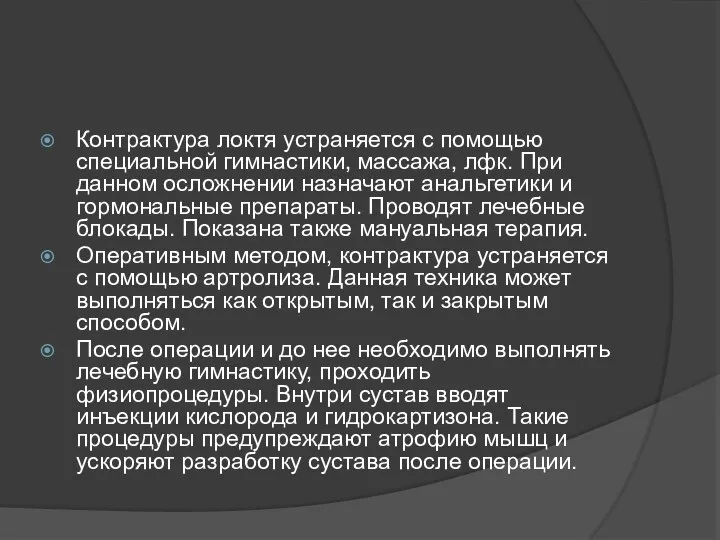 Контрактура локтя устраняется с помощью специальной гимнастики, массажа, лфк. При данном осложнении назначают анальгетики и гормональные препараты. Проводят лечебные блокады. Показана также мануальная терапия.

Оперативным методом, контрактура устраняется с помощью артролиза. Данная техника может выполняться как открытым, так и закрытым способом.

После операции и до нее необходимо выполнять лечебную гимнастику, проходить физиопроцедуры. Внутри сустав вводят инъекции кислорода и гидрокартизона. Такие процедуры предупреждают атрофию мышц и ускоряют разработку сустава после операции.